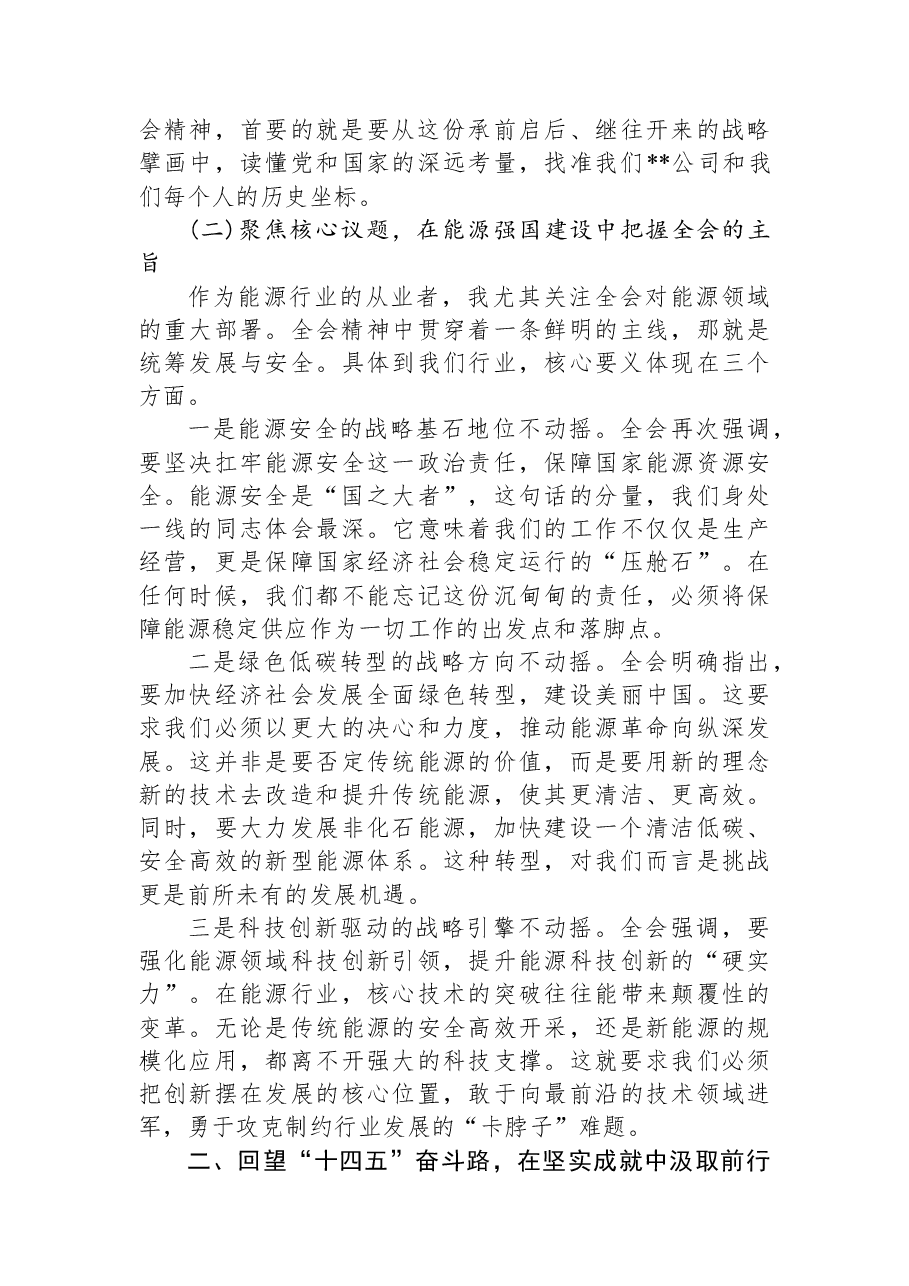 会精神，首要的就是要从这份承前启后、继往开来的战略擘画中，读懂党和国家的深远考量，找准我们**公司和我们每个人的历史坐标。

(二)聚焦核心议题，在能源强国建设中把握全会的主旨

作为能源行业的从业者，我尤其关注全会对能源领域的重大部署。全会精神中贯穿着一条鲜明的主线，那就是统筹发展与安全。具体到我们行业，核心要义体现在三个方面。

一是能源安全的战略基石地位不动摇。全会再次强调，要坚决扛牢能源安全这一政治责任，保障国家能源资源安全。能源安全是“国之大者”，这句话的分量，我们身处一线的同志体会最深。它意味着我们的工作不仅仅是生产经营，更是保障国家经济社会稳定运行的“压舱石”。在任何时候，我们都不能忘记这份沉甸甸的责任，必须将保障能源稳定供应作为一切工作的出发点和落脚点。

二是绿色低碳转型的战略方向不动摇。全会明确指出，要加快经济社会发展全面绿色转型，建设美丽中国。这要求我们必须以更大的决心和力度，推动能源革命向纵深发展。这并非是要否定传统能源的价值，而是要用新的理念新的技术去改造和提升传统能源，使其更清洁、更高效。同时，要大力发展非化石能源，加快建设一个清洁低碳、安全高效的新型能源体系。这种转型，对我们而言是挑战更是前所未有的发展机遇。

三是科技创新驱动的战略引擎不动摇。全会强调，要强化能源领域科技创新引领，提升能源科技创新的“硬实力”。在能源行业，核心技术的突破往往能带来颠覆性的变革。无论是传统能源的安全高效开采，还是新能源的规模化应用，都离不开强大的科技支撑。这就要求我们必须把创新摆在发展的核心位置，敢于向最前沿的技术领域进军，勇于攻克制约行业发展的“卡脖子”难题。

二、回望“十四五”奋斗路，在坚实成就中汲取前行